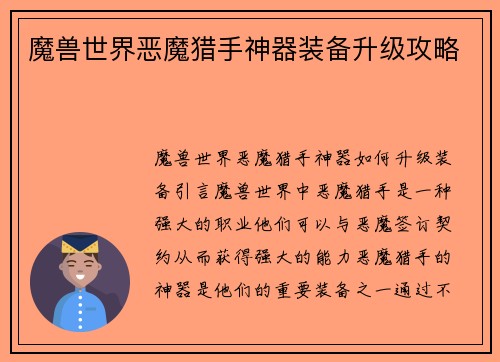 魔兽世界恶魔猎手神器装备升级攻略

魔兽世界恶魔猎手神器如何升级装备引言魔兽世界中恶魔猎手是一种强大的职业他们可以与恶魔签订契约从而获得强大的能力恶魔猎手的神器是他们的重要装备之一通过不